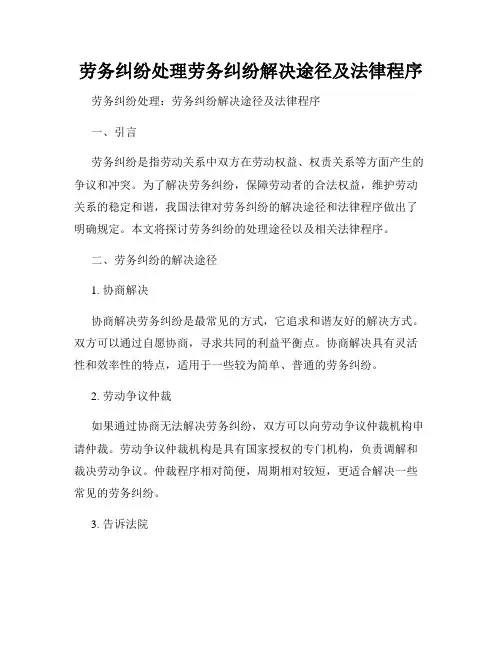 劳务纠纷处理劳务纠纷解决途径及法律程序

劳务纠纷处理：劳务纠纷解决途径及法律程序

一、引言

劳务纠纷是指劳动关系中双方在劳动权益、权责关系等方面产生的争议和冲突。为了解决劳务纠纷，保障劳动者的合法权益，维护劳动关系的稳定和谐，我国法律对劳务纠纷的解决途径和法律程序做出了明确规定。本文将探讨劳务纠纷的处理途径以及相关法律程序。

二、劳务纠纷的解决途径

1. 协商解决

协商解决劳务纠纷是最常见的方式，它追求和谐友好的解决方式。双方可以通过自愿协商，寻求共同的利益平衡点。协商解决具有灵活性和效率性的特点，适用于一些较为简单、普通的劳务纠纷。

2. 劳动争议仲裁

如果通过协商无法解决劳务纠纷，双方可以向劳动争议仲裁机构申请仲裁。劳动争议仲裁机构是具有国家授权的专门机构，负责调解和裁决劳动争议。仲裁程序相对简便，周期相对较短，更适合解决一些常见的劳务纠纷。

3. 告诉法院